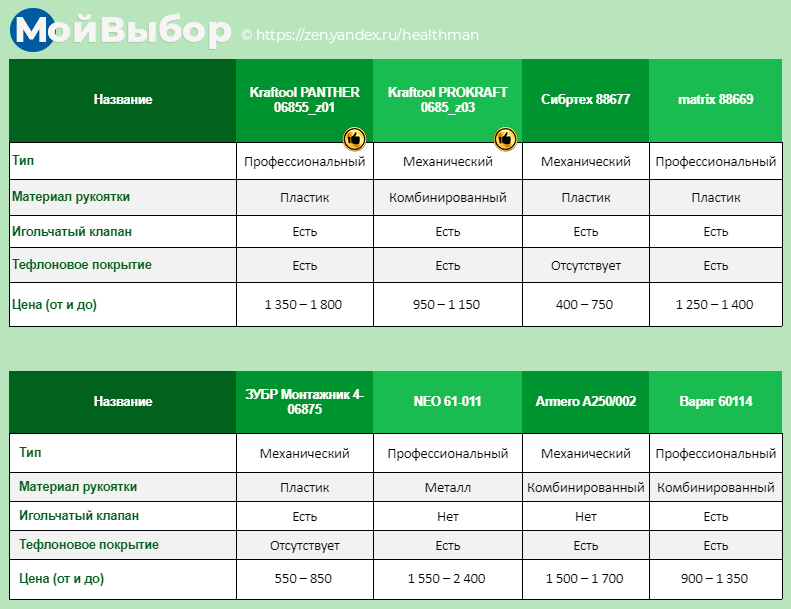 МойВыбор © https://zen.yandex.ru/healthman

| Название | Kraftool PANTHER 06855_z01 | Kraftool PROKRAFT 0685_z03 | Сибртех 88677 | matrix 88669 |
|---|---|---|---|---|
| Тип | Профессиональный | Механический | Механический | Профессиональный |
| Материал рукоятки | Пластик | Комбинированный | Пластик | Пластик |
| Игольчатый клапан | Есть | Есть | Есть | Есть |
| Тефлоновое покрытие | Есть | Есть | Отсутствует | Есть |
| Цена (от и до) | 1 350 – 1 800 | 950 – 1 150 | 400 – 750 | 1 250 – 1 400 |

| Название | ЗУБР Монтажник 4-06875 | NEO 61-011 | Armero A250/002 | Варяг 60114 |
|---|---|---|---|---|
| Тип | Механический | Профессиональный | Механический | Профессиональный |
| Материал рукоятки | Пластик | Металл | Комбинированный | Комбинированный |
| Игольчатый клапан | Есть | Нет | Нет | Есть |
| Тефлоновое покрытие | Отсутствует | Есть | Есть | Есть |
| Цена (от и до) | 550 – 850 | 1 550 – 2 400 | 1 500 – 1 700 | 900 – 1 350 |